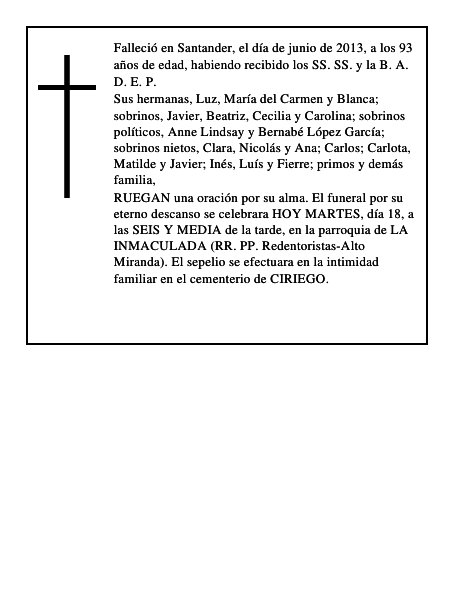 Falleció en Santander, el día de junio de 2013, a los 93 años de edad, habiendo recibido los SS. SS. y la B. A. D. E. P.
Sus hermanas, Luz, María del Carmen y Blanca; sobrinos, Javier, Beatriz, Cecilia y Carolina; sobrinos políticos, Anne Lindsay y Bernabé López García; sobrinos nietos, Clara, Nicolás y Ana; Carlos; Carlota, Matilde y Javier; Inés, Luís y Fierre; primos y demás familia,
RUEGAN una oración por su alma. El funeral por su eterno descanso se celebrara HOY MARTES, día 18, a las SEIS Y MEDIA de la tarde, en la parroquia de LA INMACULADA (RR. PP. Redentoristas-Alto Miranda). El sepelio se efectuara en la intimidad familiar en el cementerio de CIRIEGO.